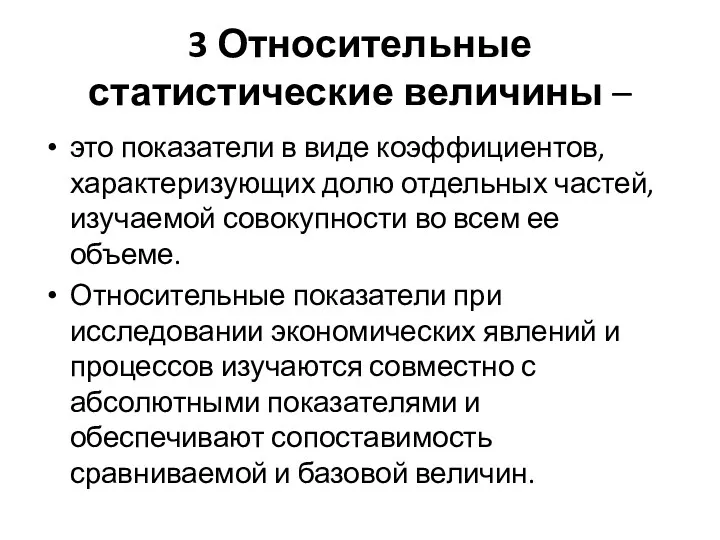 3 Относительные статистические величины –

• это показатели в виде коэффициентов, характеризующих долю отдельных частей, изучаемой совокупности во всем ее объеме.

• Относительные показатели при исследовании экономических явлений и процессов изучаются совместно с абсолютными показателями и обеспечивают сопоставимость сравниваемой и базовой величин.